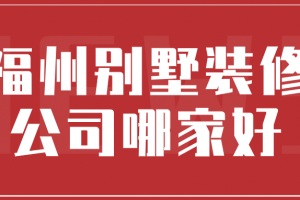 福州别墅装修
公司哪家好